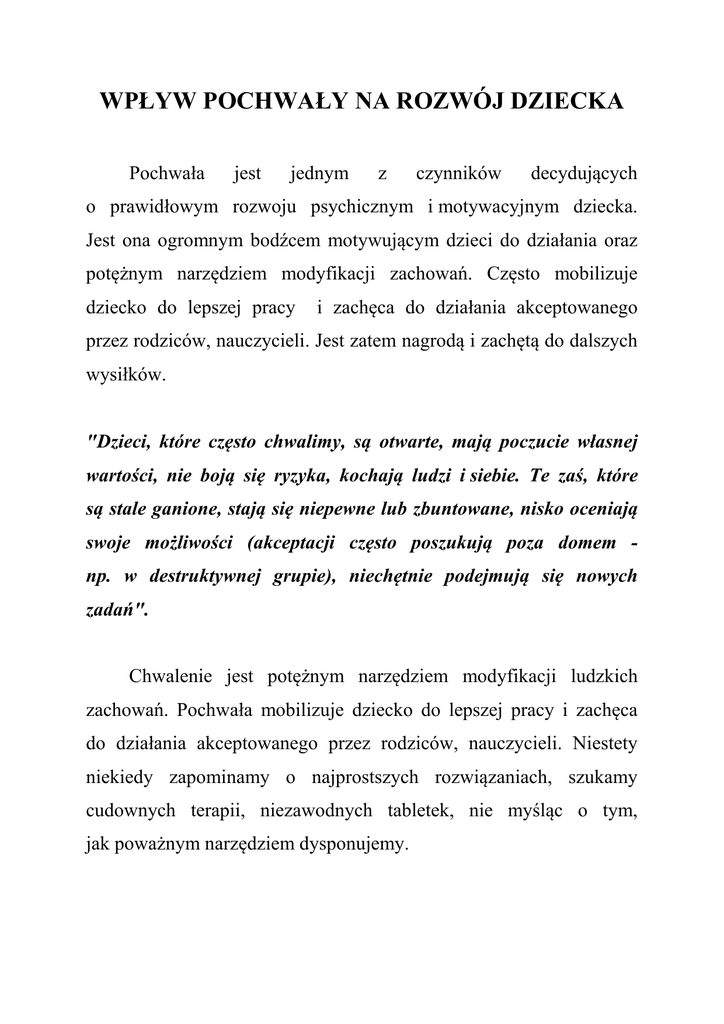 WPŁYW POCHWAŁY NA ROZWÓJ DZIECKA

Pochwała jest jednym z czynników decydujących o prawidłowym rozwoju psychicznym i motywacyjnym dziecka. Jest ona ogromnym bodźcem motywującym dzieci do działania oraz potężnym narzędziem modyfikacji zachowań. Często mobilizuje dziecko do lepszej pracy i zachęca do działania akceptowanego przez rodziców, nauczycieli. Jest zatem nagrodą i zachętą do dalszych wysiłków.

"Dzieci, które często chwalimy, są otwarte, mają poczucie własnej wartości, nie boją się ryzyka, kochają ludzi i siebie. Te zaś, które są stale ganione, stają się niepewne lub zbuntowane, nisko oceniają swoje możliwości (akceptacji często poszukują poza domem - np. w destruktywnej grupie), niechętnie podejmują się nowych zadań".

Chwalenie jest potężnym narzędziem modyfikacji ludzkich zachowań. Pochwała mobilizuje dziecko do lepszej pracy i zachęca do działania akceptowanego przez rodziców, nauczycieli. Niestety niekiedy zapominamy o najprostszych rozwiązaniach, szukamy cudownych terapii, niezawodnych tabletek, nie myśląc o tym, jak poważnym narzędziem dysponujemy.